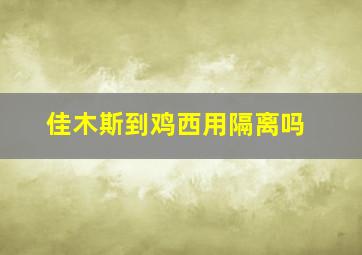 佳木斯到鸡西用隔离吗